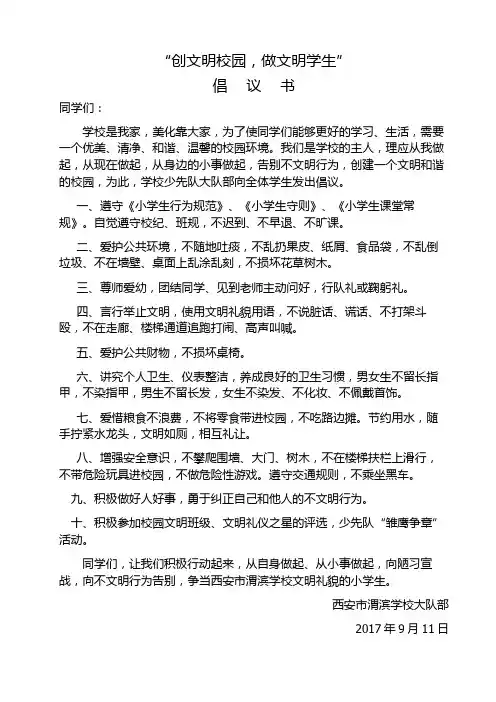 “创文明校园，做文明学生”

倡 议 书

同学们：

学校是我家，美化靠大家，为了使同学们能够更好的学习、生活，需要一个优美、清净、和谐、温馨的校园环境。我们是学校的主人，理应从我做起，从现在做起，从身边的小事做起，告别不文明行为，创建一个文明和谐的校园，为此，学校少先队大队部向全体学生发出倡议。

一、遵守《小学生行为规范》、《小学生守则》、《小学生课堂常规》。自觉遵守校纪、班规，不迟到、不早退、不旷课。

二、爱护公共环境，不随地吐痰，不乱扔果皮、纸屑、食品袋，不乱倒垃圾、不在墙壁、桌面上乱涂乱刻，不损坏花草树木。

三、尊师爱幼，团结同学、见到老师主动问好，行队礼或鞠躬礼。

四、言行举止文明，使用文明礼貌用语，不说脏话、谎话、不打架斗殴，不在走廊、楼梯通道追跑打闹、高声叫喊。

五、爱护公共财物，不损坏桌椅。

六、讲究个人卫生、仪表整洁，养成良好的卫生习惯，男女生不留长指甲，不染指甲，男生不留长发，女生不染发、不化妆、不佩戴首饰。

七、爱惜粮食不浪费，不将零食带进校园，不吃路边摊。节约用水，随手拧紧水龙头，文明如厕，相互礼让。

八、增强安全意识，不攀爬围墙、大门、树木，不在楼梯扶栏上滑行，不带危险玩具进校园，不做危险性游戏。遵守交通规则，不乘坐黑车。

九、积极做好人好事，勇于纠正自己和他人的不文明行为。

十、积极参加校园文明班级、文明礼仪之星的评选，少先队“雏鹰争章”活动。

同学们，让我们积极行动起来，从自身做起、从小事做起，向陋习宣战，向不文明行为告别，争当西安市渭滨学校文明礼貌的小学生。

西安市渭滨学校大队部

2017年9月11日